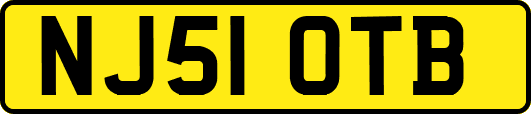 NJ51 OTB